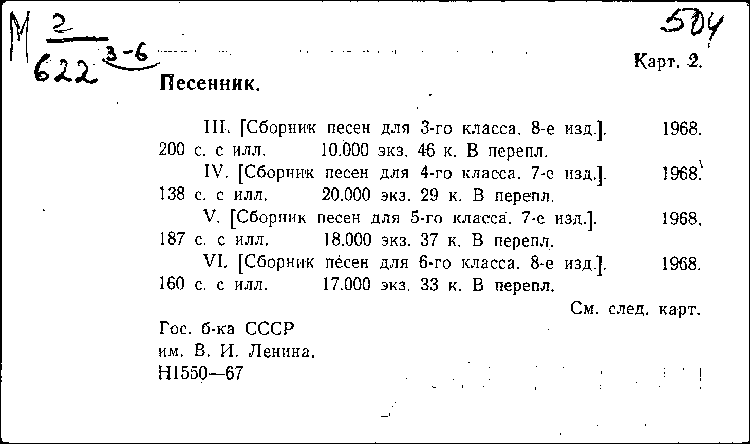 М $\frac{2}{622}$ 3-6

504

Карт. 2.

Песенник.

III. [Сборник песен для 3-го класса. 8-е изд.]. 1968. 200 с. с илл. 10.000 экз. 46 к. В перепл.

IV. [Сборник песен для 4-го класса. 7-е изд.]. 1968. 138 с. с илл. 20.000 экз. 29 к. В перепл.

V. [Сборник песен для 5-го класса. 7-е изд.]. 1968. 187 с. с илл. 18.000 экз. 37 к. В перепл.

VI. [Сборник песен для 6-го класса. 8-е изд.]. 1968. 160 с. с илл. 17.000 экз. 33 к. В перепл.

См. след. карт.

Гос. б-ка СССР
им. В. И. Ленина.
Н1550—67